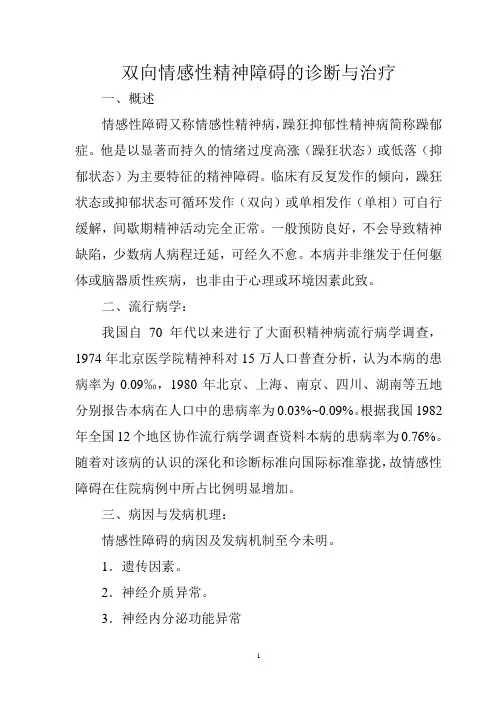 双向情感性精神障碍的诊断与治疗

一、概述

情感性障碍又称情感性精神病，躁狂抑郁性精神病简称躁郁症。他是以显著而持久的情绪过度高涨（躁狂状态）或低落（抑郁状态）为主要特征的精神障碍。临床有反复发作的倾向，躁狂状态或抑郁状态可循环发作（双向）或单相发作（单相）可自行缓解，间歇期精神活动完全正常。一般预防良好，不会导致精神缺陷，少数病人病程迁延，可经久不愈。本病并非继发于任何躯体或脑器质性疾病，也非由于心理或环境因素此致。

二、流行病学：

我国自 70 年代以来进行了大面积精神病流行病学调查，1974 年北京医学院精神科对 15 万人口普查分析，认为本病的患病率为 0.09‰，1980 年北京、上海、南京、四川、湖南等五地分别报告本病在人口中的患病率为 0.03%~0.09%。根据我国 1982 年全国 12 个地区协作流行病学调查资料本病的患病率为 0.76%。随着对该病的认识的深化和诊断标准向国际标准靠拢，故情感性障碍在住院病例中所占比例明显增加。

三、病因与发病机理：

情感性障碍的病因及发病机制至今未明。

1．遗传因素。

2．神经介质异常。

3．神经内分泌功能异常

1